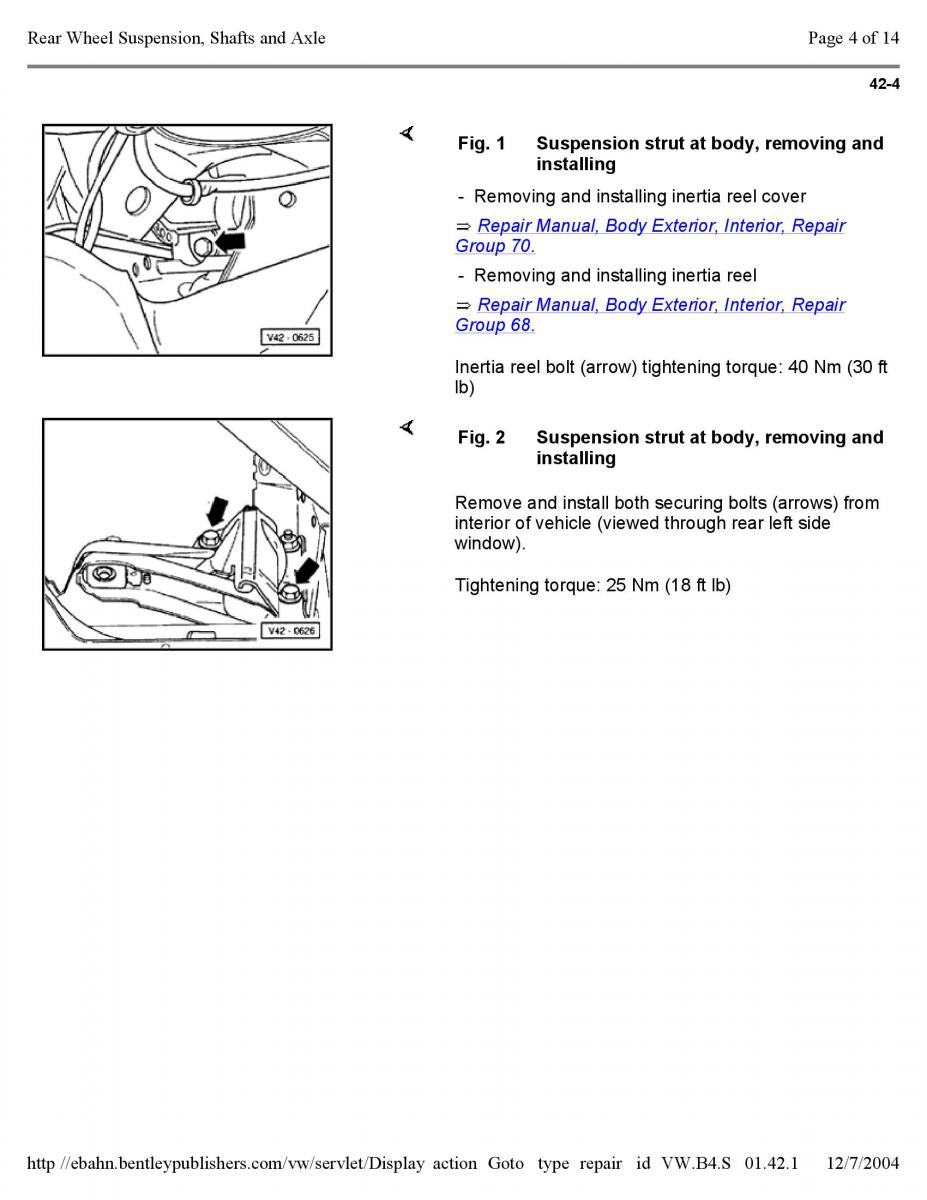 Rear Wheel Suspension, Shafts and Axle

Page 4 of 14

42-4

V42 - 0625

Fig. 1 Suspension strut at body, removing and installing

- Removing and installing inertia reel cover

⇒ Repair Manual, Body Exterior, Interior, Repair Group 70.

- Removing and installing inertia reel

⇒ Repair Manual, Body Exterior, Interior, Repair Group 68.

Inertia reel bolt (arrow) tightening torque: 40 Nm (30 ft lb)

V42 - 0626

Fig. 2 Suspension strut at body, removing and installing

Remove and install both securing bolts (arrows) from interior of vehicle (viewed through rear left side window).

Tightening torque: 25 Nm (18 ft lb)

http //ebahn.bentleypublishers.com/vw/servlet/Display action Goto type repair id VW.B4.S 01.42.1 12/7/2004